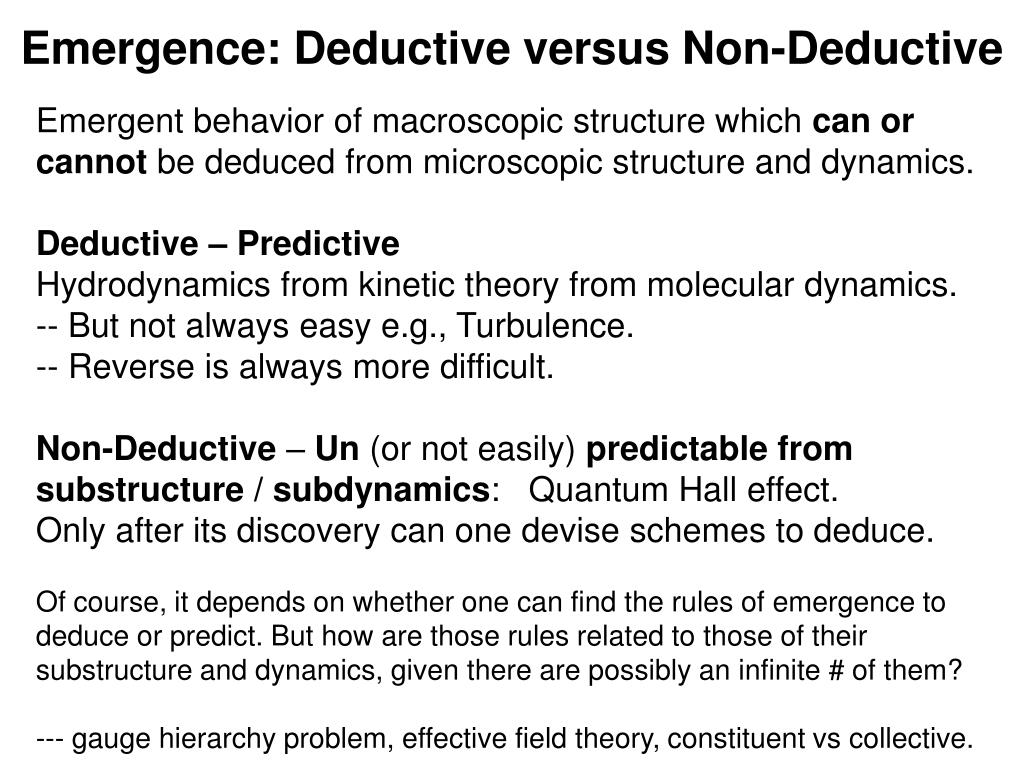 Emergence: Deductive versus Non-Deductive

Emergent behavior of macroscopic structure which can or cannot be deduced from microscopic structure and dynamics.

Deductive – Predictive
Hydrodynamics from kinetic theory from molecular dynamics.
-- But not always easy e.g., Turbulence.
-- Reverse is always more difficult.

Non-Deductive – Un (or not easily) predictable from substructure / subdynamics: Quantum Hall effect.
Only after its discovery can one devise schemes to deduce.

Of course, it depends on whether one can find the rules of emergence to deduce or predict. But how are those rules related to those of their substructure and dynamics, given there are possibly an infinite # of them?

--- gauge hierarchy problem, effective field theory, constituent vs collective.